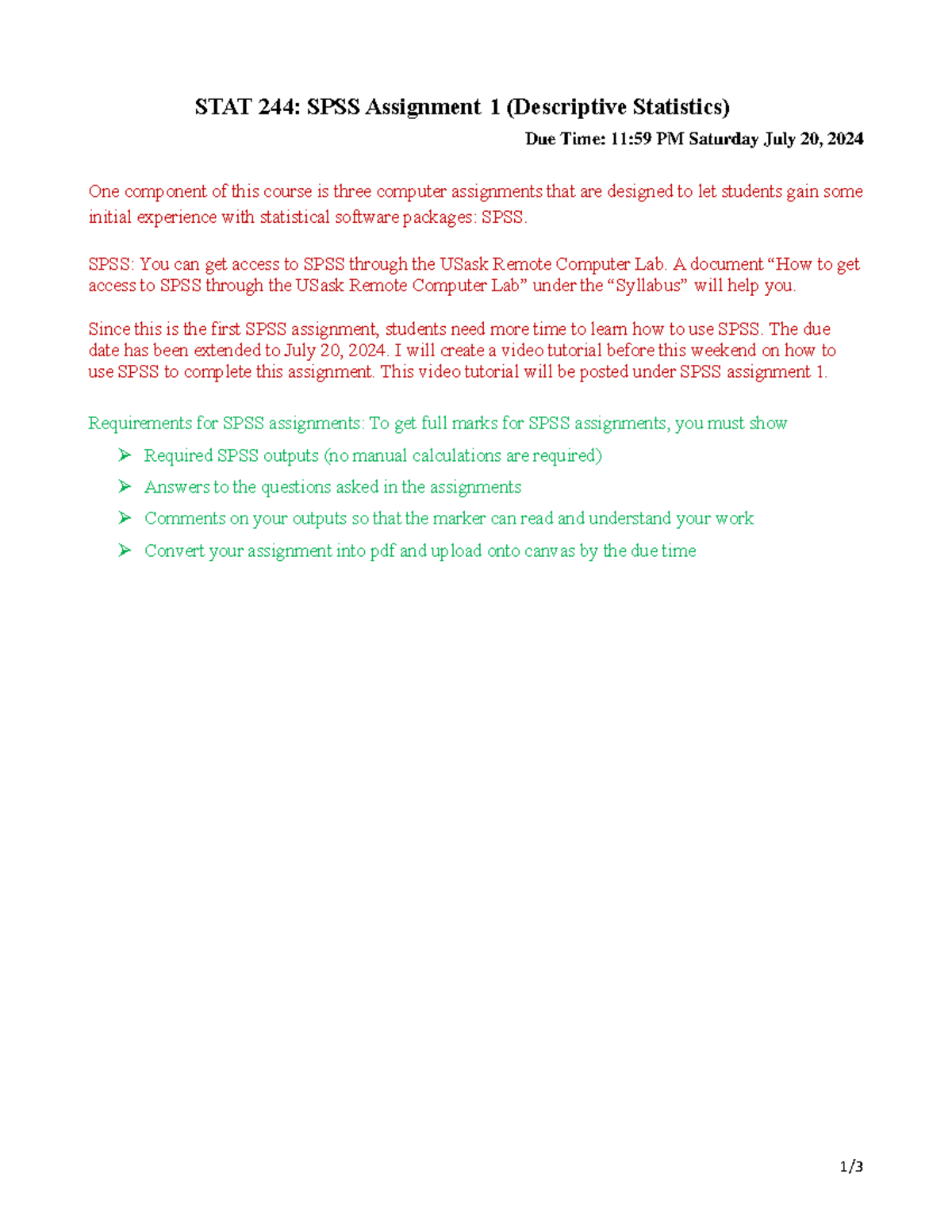 STAT 244: SPSS Assignment 1 (Descriptive Statistics)

Due Time: 11:59 PM Saturday July 20, 2024

One component of this course is three computer assignments that are designed to let students gain some initial experience with statistical software packages: SPSS.

SPSS: You can get access to SPSS through the USask Remote Computer Lab. A document “How to get access to SPSS through the USask Remote Computer Lab” under the “Syllabus” will help you.

Since this is the first SPSS assignment, students need more time to learn how to use SPSS. The due date has been extended to July 20, 2024. I will create a video tutorial before this weekend on how to use SPSS to complete this assignment. This video tutorial will be posted under SPSS assignment 1.

Requirements for SPSS assignments: To get full marks for SPSS assignments, you must show

➢ Required SPSS outputs (no manual calculations are required)
➢ Answers to the questions asked in the assignments
➢ Comments on your outputs so that the marker can read and understand your work
➢ Convert your assignment into pdf and upload onto canvas by the due time

1/3